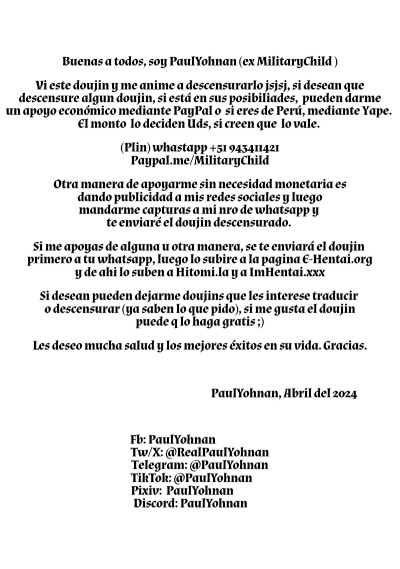 Buenas a todos, soy PaulYohnan (ex MilitaryChild )

Vi este doujin y me anime a descensurarlo jsjsj, si desean que descensure algun doujin, si está en sus posibiliades, pueden darme un apoyo económico mediante PayPal o si eres de Perú, mediante Yape. El monto lo deciden Uds, si creen que lo vale.

(Plin) whastapp +51 943411421
Paypal.me/MilitaryChild

Otra manera de apoyarme sin necesidad monetaria es dando publicidad a mis redes sociales y luego mandarme capturas a mi nro de whatsapp y te enviaré el doujin descensurado.

Si me apoyas de alguna u otra manera, se te enviará el doujin primero a tu whatsapp, luego lo subire a la pagina E-Hentai.org y de ahi lo suben a Hitomi.la y a ImHentai.xxx

Si desean pueden dejarme doujins que les interese traducir o descensurar (ya saben lo que pido), si me gusta el doujin puede q lo haga gratis ;)

Les deseo mucha salud y los mejores éxitos en su vida. Gracias.

PaulYohnan, Abril del 2024

Fb: PaulYohnan
Tw/X: @RealPaulYohnan
Telegram: @PaulYohnan
TikTok: @PaulYohnan
Pixiv: PaulYohnan
Discord: PaulYohnan